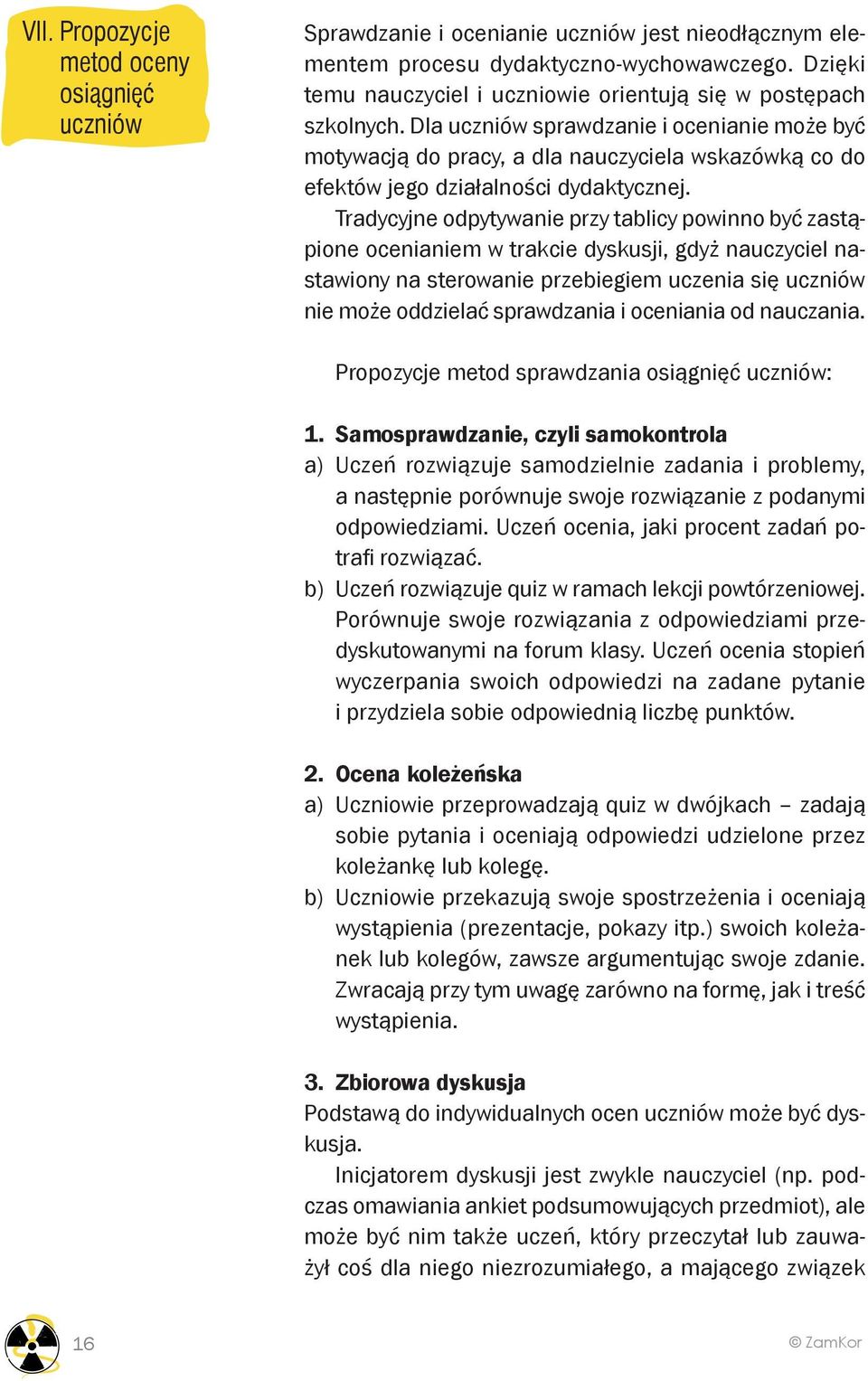 VII. Propozycje metod oceny osiągnięć uczniów

Sprawdzanie i ocenianie uczniów jest nieodłącznym elementem procesu dydaktyczno-wychowawczego. Dzięki temu nauczyciel i uczniowie orientują się w postępach szkolnych. Dla uczniów sprawdzanie i ocenianie może być motywacją do pracy, a dla nauczyciela wskazówką co do efektów jego działalności dydaktycznej.

Tradycyjne odpytywanie przy tablicy powinno być zastąpione ocenianiem w trakcie dyskusji, gdyż nauczyciel nastawiony na sterowanie przebiegiem uczenia się uczniów nie może oddzielać sprawdzania i oceniania od nauczania.

Propozycje metod sprawdzania osiągnięć uczniów:

1. Samosprawdzanie, czyli samokontrola
a) Uczeń rozwiązuje samodzielnie zadania i problemy, a następnie porównuje swoje rozwiązanie z podanymi odpowiedziami. Uczeń ocenia, jaki procent zadań potrafi rozwiązać.
b) Uczeń rozwiązuje quiz w ramach lekcji powtórzeniowej. Porównuje swoje rozwiązania z odpowiedziami przedyskutowanymi na forum klasy. Uczeń ocenia stopień wyczerpania swoich odpowiedzi na zadane pytanie i przydziela sobie odpowiednią liczbę punktów.

2. Ocena koleżeńska
a) Uczniowie przeprowadzają quiz w dwójkach – zadają sobie pytania i oceniają odpowiedzi udzielone przez koleżankę lub kolegę.
b) Uczniowie przekazują swoje spostrzeżenia i oceniają wystąpienia (prezentacje, pokazy itp.) swoich koleżanek lub kolegów, zawsze argumentując swoje zdanie. Zwracają przy tym uwagę zarówno na formę, jak i treść wystąpienia.

3. Zbiorowa dyskusja
Podstawą do indywidualnych ocen uczniów może być dyskusja.

Inicjatorem dyskusji jest zwykle nauczyciel (np. podczas omawiania ankiet podsumowujących przedmiot), ale może być nim także uczeń, który przeczytał lub zauważył coś dla niego niezrozumiałego, a mającego związek

16

© ZamKor